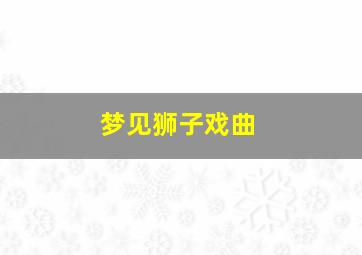 梦见狮子戏曲